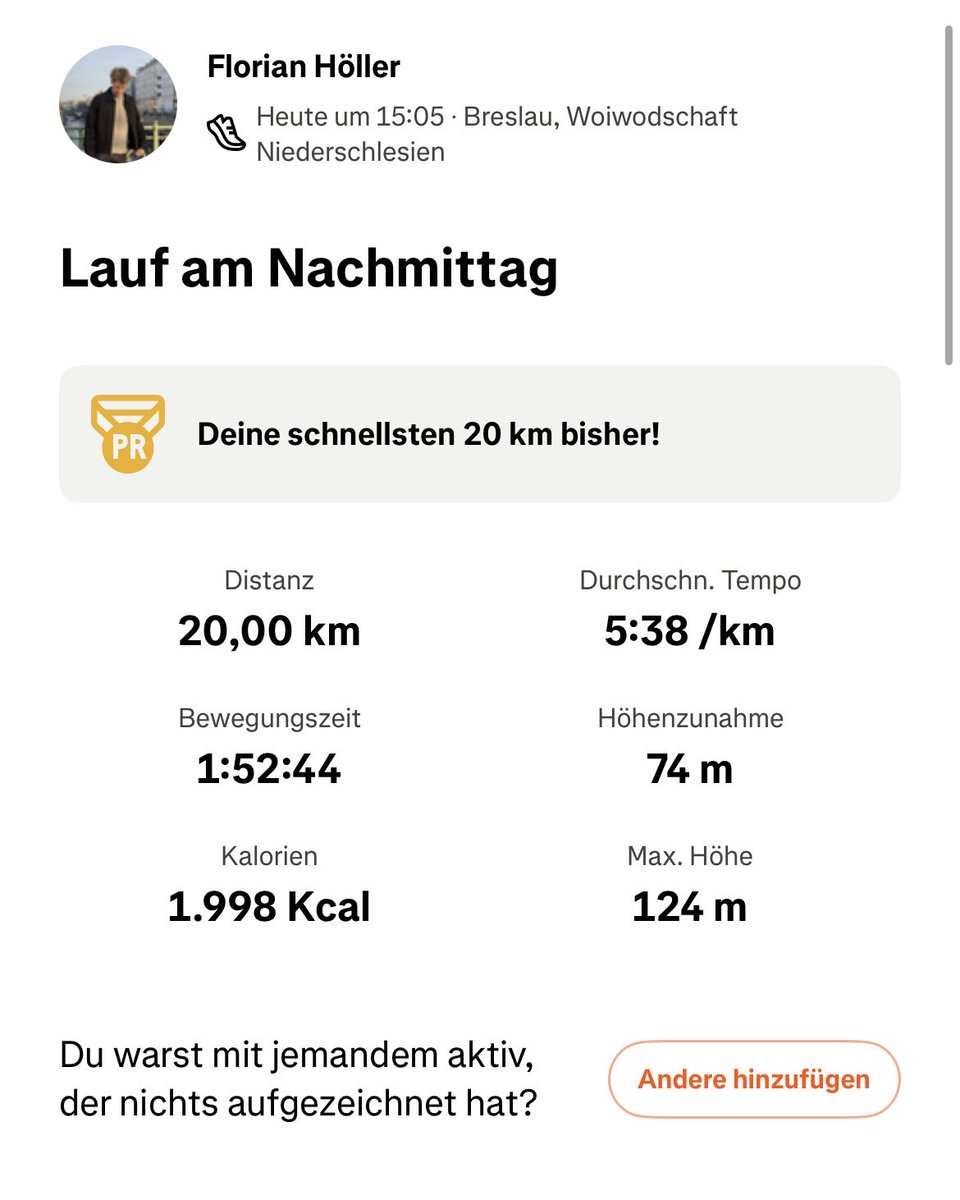 Florian Höller

Heute um 15:05 · Breslau, Woiwodschaft Niederschlesien

Lauf am Nachmittag

PR

Deine schnellsten 20 km bisher!

Distanz
20,00 km

Durchschn. Tempo
5:38 /km

Bewegungszeit
1:52:44

Höhenzunahme
74 m

Kalorien
1.998 Kcal

Max. Höhe
124 m

Du warst mit jemandem aktiv, der nichts aufgezeichnet hat?

Andere hinzufügen